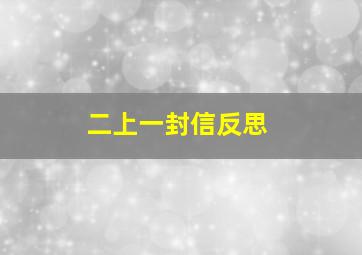 二上一封信反思